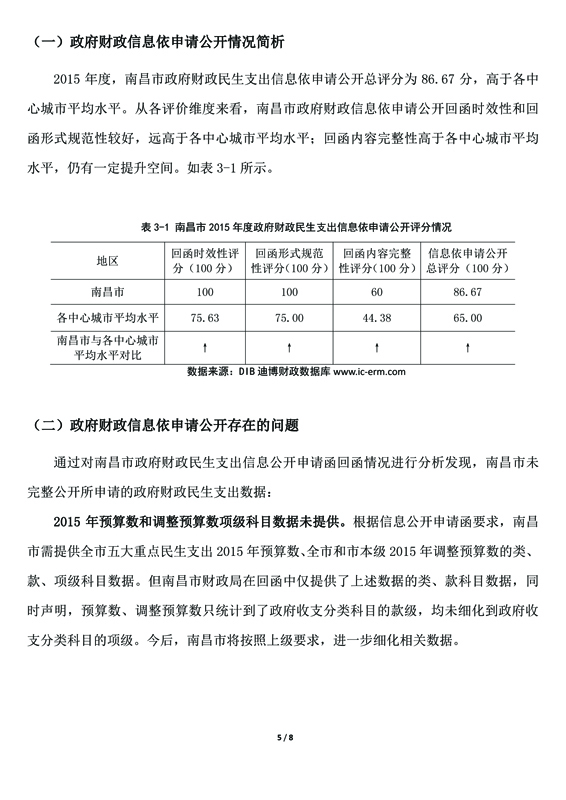 （一）政府财政信息依申请公开情况简析

2015 年度，南昌市政府财政民生支出信息依申请公开总评分为 86.67 分，高于各中心城市平均水平。从各评价维度来看，南昌市政府财政信息依申请公开回函时效性和回函形式规范性较好，远高于各中心城市平均水平；回函内容完整性高于各中心城市平均水平，仍有一定提升空间。如表 3-1 所示。

表 3-1 南昌市 2015 年度政府财政民生支出信息依申请公开评分情况

| 地区 | 回函时效性评分（100 分） | 回函形式规范性评分（100 分） | 回函内容完整性评分（100 分） | 信息依申请公开总评分（100 分） |
|---|---|---|---|---|
| 南昌市 | 100 | 100 | 60 | 86.67 |
| 各中心城市平均水平 | 75.63 | 75.00 | 44.38 | 65.00 |
| 南昌市与各中心城市平均水平对比 | ↑ | ↑ | ↑ | ↑ |

数据来源：DIB 迪博财政数据库 www.ic-erm.com

（二）政府财政信息依申请公开存在的问题

通过对南昌市政府财政民生支出信息公开申请函回函情况进行分析发现，南昌市未完整公开所申请的政府财政民生支出数据：

2015 年预算数和调整预算数项级科目数据未提供。根据信息公开申请函要求，南昌市需提供全市五大重点民生支出 2015 年预算数、全市和市本级 2015 年调整预算数的类、款、项级科目数据。但南昌市财政局在回函中仅提供了上述数据的类、款科目数据，同时声明，预算数、调整预算数只统计到了政府收支分类科目的款级，均未细化到政府收支分类科目的项级。今后，南昌市将按照上级要求，进一步细化相关数据。

5 / 8